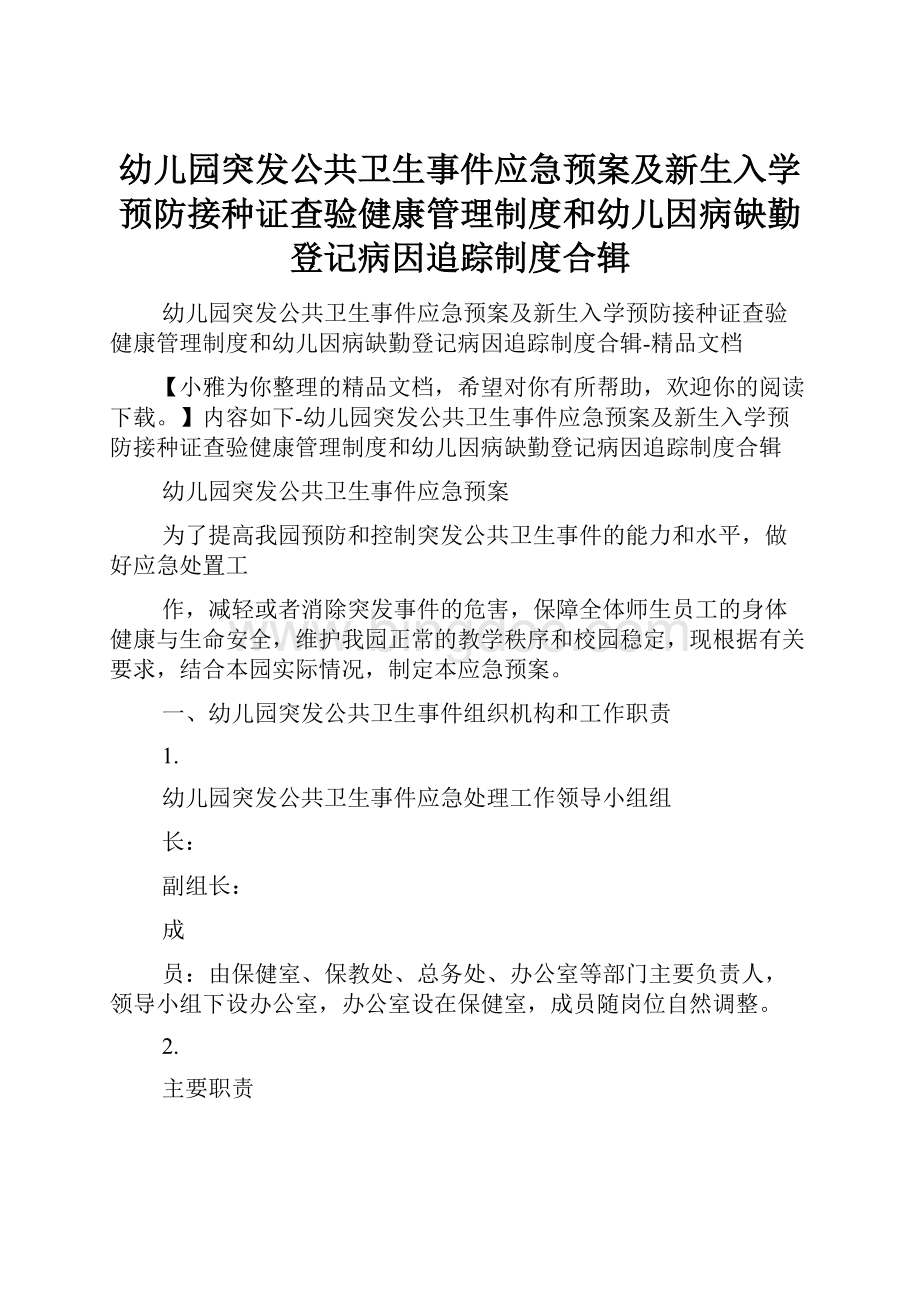 幼儿园突发公共卫生事件应急预案及新生入学预防接种证查验健康管理制度和幼儿因病缺勤登记病因追踪制度合辑

幼儿园突发公共卫生事件应急预案及新生入学预防接种证查验健康管理制度和幼儿因病缺勤登记病因追踪制度合辑-精品文档

【小雅为你整理的精品文档，希望对你有所帮助，欢迎你的阅读下载。】内容如下-幼儿园突发公共卫生事件应急预案及新生入学预防接种证查验健康管理制度和幼儿因病缺勤登记病因追踪制度合辑

幼儿园突发公共卫生事件应急预案

为了提高我园预防和控制突发公共卫生事件的能力和水平，做好应急处置工

作，减轻或者消除突发事件的危害，保障全体师生员工的身体健康与生命安全，维护我园正常的教学秩序和校园稳定，现根据有关要求，结合本园实际情况，制定本应急预案。

一、幼儿园突发公共卫生事件组织机构和工作职责

1.

幼儿园突发公共卫生事件应急处理工作领导小组组

长：

副组长：

成

员：由保健室、保教处、总务处、办公室等部门主要负责人，领导小组下设办公室，办公室设在保健室，成员随岗位自然调整。

2.

主要职责